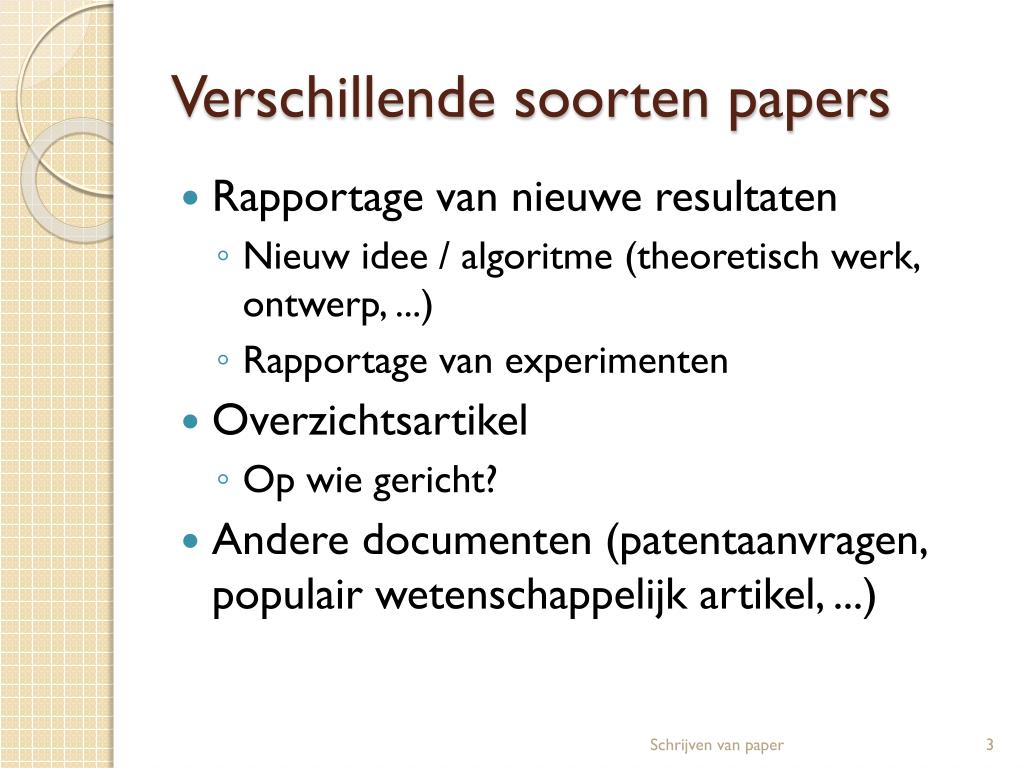 Verschillende soorten papers

• Rapportage van nieuwe resultaten
◦ Nieuw idee / algoritme (theoretisch werk, ontwerp, ...)
◦ Rapportage van experimenten
• Overzichtsartikel
◦ Op wie gericht?
• Andere documenten (patentaanvragen, populair wetenschappelijk artikel, ...)

Schrijven van paper 3